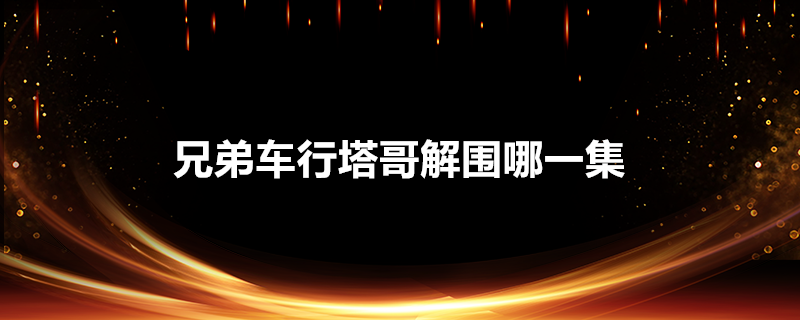 兄弟车行塔哥解围哪一集